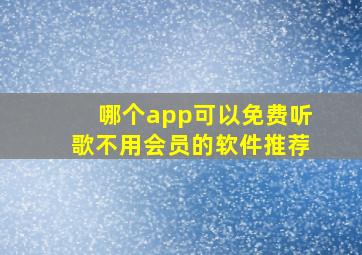 哪个app可以免费听歌不用会员的软件推荐